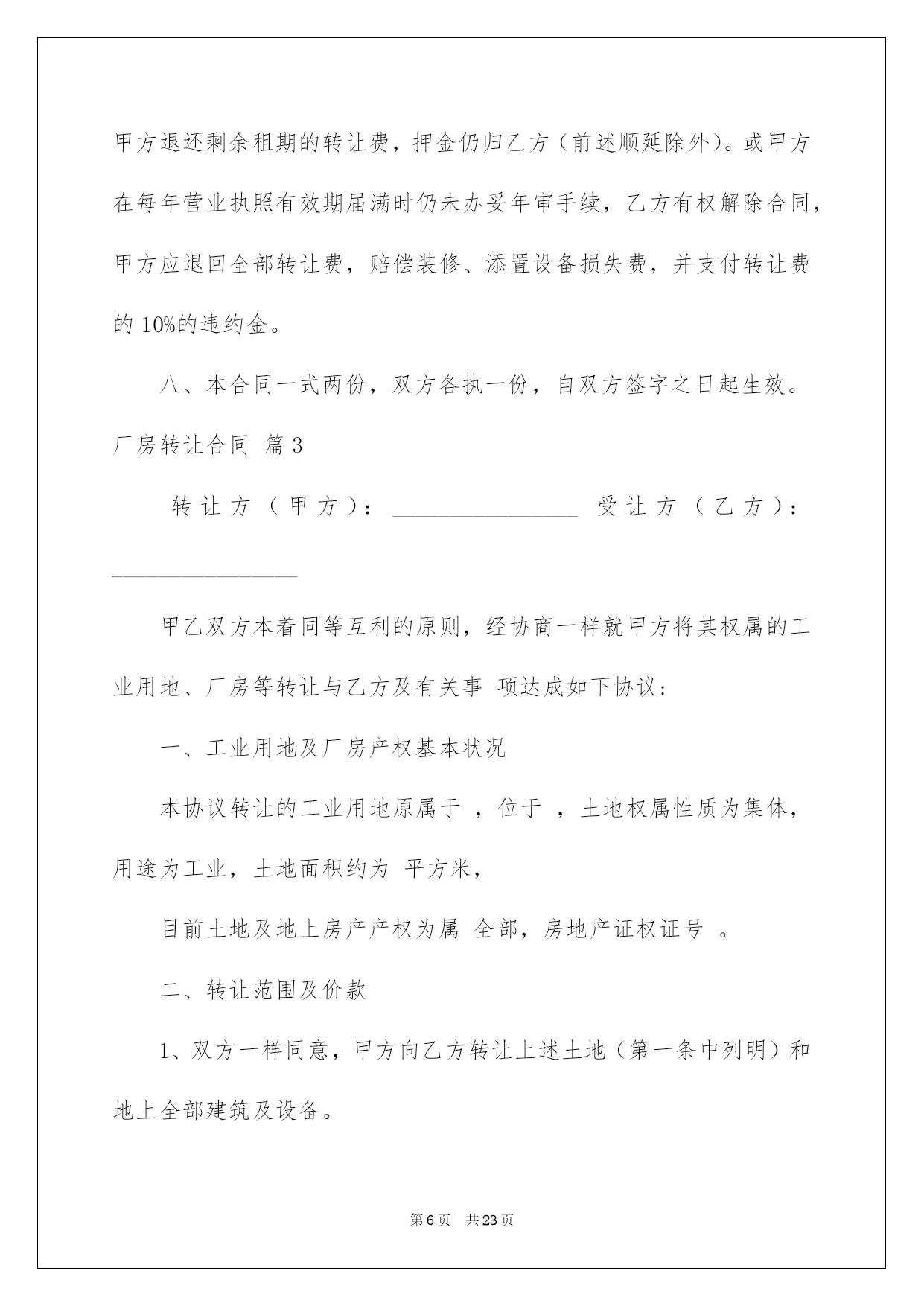 甲方退还剩余租期的转让费，押金仍归乙方（前述顺延除外）。或甲方在每年营业执照有效期届满时仍未办妥年审手续，乙方有权解除合同，甲方应退回全部转让费，赔偿装修、添置设备损失费，并支付转让费的 10%的违约金。

八、本合同一式两份，双方各执一份，自双方签字之日起生效。

厂房转让合同 篇 3

转让方（甲方）：________________ 受让方（乙方）：________________

甲乙双方本着同等互利的原则，经协商一样就甲方将其权属的工业用地、厂房等转让与乙方及有关事 项达成如下协议：

一、工业用地及厂房产权基本状况

本协议转让的工业用地原属于 ，位于 ，土地权属性质为集体，用途为工业，土地面积约为 平方米，

目前土地及地上房产产权为属 全部，房地产证权证号 。

二、转让范围及价款

1、双方一样同意，甲方向乙方转让上述土地（第一条中列明）和地上全部建筑及设备。

第 6 页 共 23 页